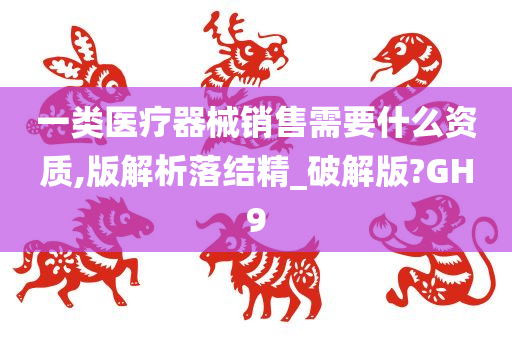 一类医疗器械销售需要什么资质,版解析落结精_破解版?GH9